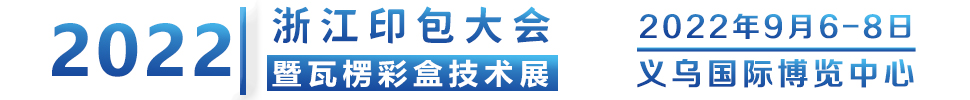 2022

浙江印包大会

暨瓦楞彩盒技术展

2022年9月6-8日

义乌国际博览中心